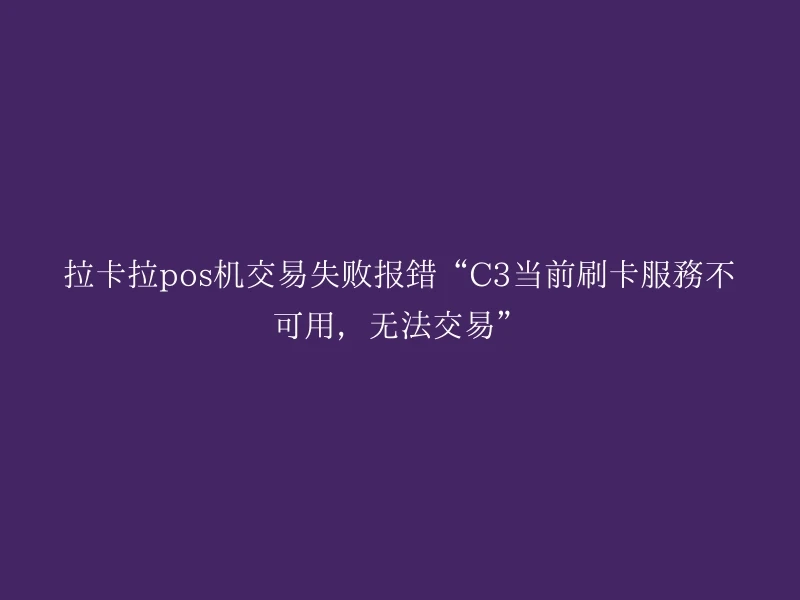 拉卡拉pos机交易失败报错“C3当前刷卡服務不可用，无法交易”